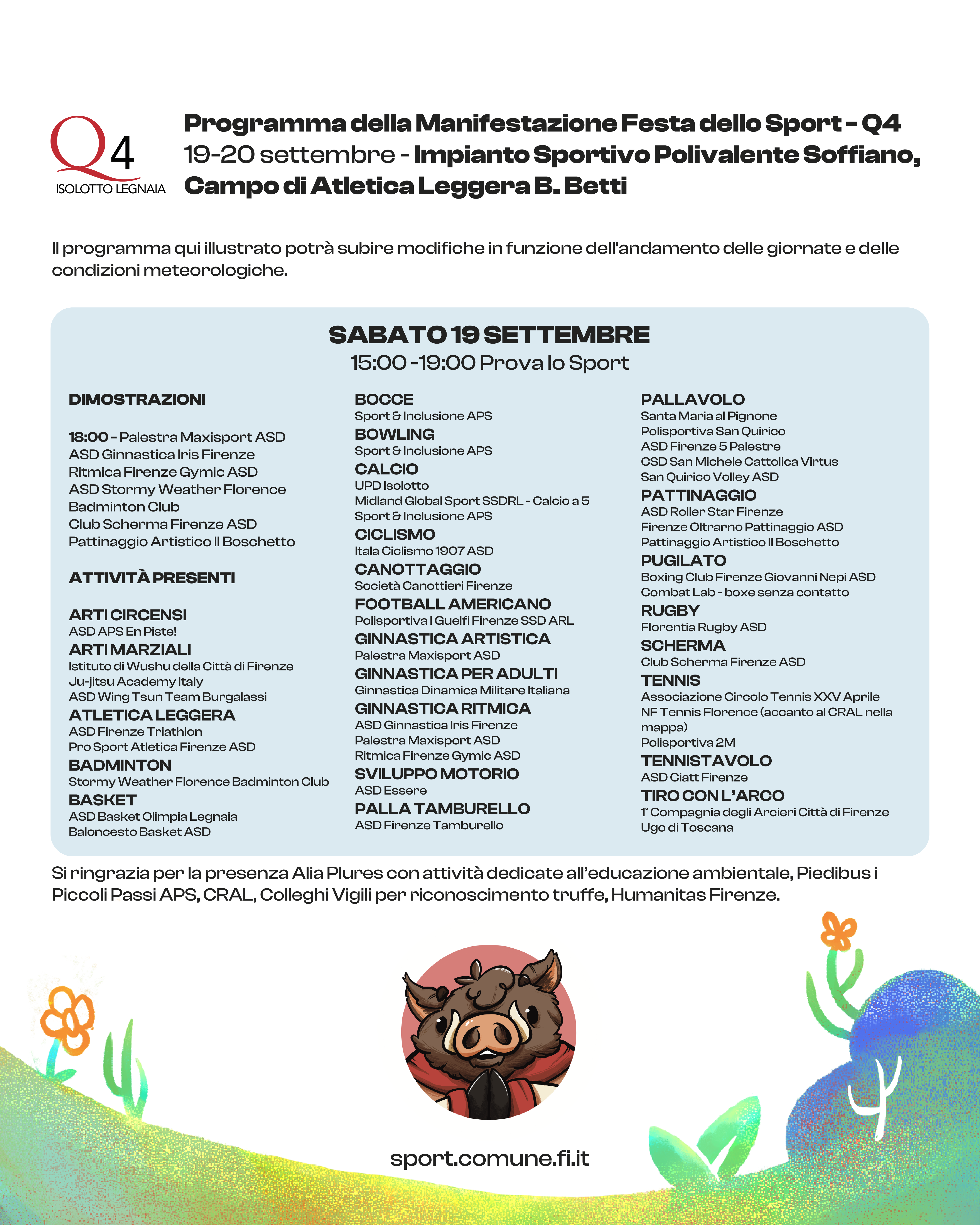 Q4
ISOLOTTO LEGNAIA

Programma della Manifestazione Festa dello Sport - Q4
19-20 settembre - Impianto Sportivo Polivalente Soffiano, Campo di Atletica Leggera B. Betti

Il programma qui illustrato potrà subire modifiche in funzione dell'andamento delle giornate e delle condizioni meteorologiche.

SABATO 19 SETTEMBRE
15:00 -19:00 Prova lo Sport

DIMOSTRAZIONI

18:00 - Palestra Maxisport ASD
ASD Ginnastica Iris Firenze
Ritmica Firenze Gymic ASD
ASD Stormy Weather Florence Badminton Club
Club Scherma Firenze ASD
Pattinaggio Artistico Il Boschetto

ATTIVITÀ PRESENTI

ARTI CIRCENSI
ASD APS En Piste!
ARTI MARZIALI
Istituto di Wushu della Città di Firenze
Ju-jitsu Academy Italy
ASD Wing Tsun Team Burgalassi
ATLETICA LEGGERA
ASD Firenze Triathlon
Pro Sport Atletica Firenze ASD
BADMINTON
Stormy Weather Florence Badminton Club
BASKET
ASD Basket Olimpia Legnaia
Baloncesto Basket ASD

BOCCE
Sport & Inclusione APS
BOWLING
Sport & Inclusione APS
CALCIO
UPD Isolotto
Midland Global Sport SSDRL - Calcio a 5
Sport & Inclusione APS
CICLISMO
Itala Ciclismo 1907 ASD
CANOTTAGGIO
Società Canottieri Firenze
FOOTBALL AMERICANO
Polisportiva I Guelfi Firenze SSD ARL
GINNASTICA ARTISTICA
Palestra Maxisport ASD
GINNASTICA PER ADULTI
Ginnastica Dinamica Militare Italiana
GINNASTICA RITMICA
ASD Ginnastica Iris Firenze
Palestra Maxisport ASD
Ritmica Firenze Gymic ASD
SVILUPPO MOTORIO
ASD Essere
PALLA TAMBURELLO
ASD Firenze Tamburello

PALLAVOLO
Santa Maria al Pignone
Polisportiva San Quirico
ASD Firenze 5 Palestre
CSD San Michele Cattolica Virtus
San Quirico Volley ASD
PATTINAGGIO
ASD Roller Star Firenze
Firenze Oltrarno Pattinaggio ASD
Pattinaggio Artistico Il Boschetto
PUGILATO
Boxing Club Firenze Giovanni Nepi ASD
Combat Lab - boxe senza contatto
RUGBY
Florentia Rugby ASD
SCHERMA
Club Scherma Firenze ASD
TENNIS
Associazione Circolo Tennis XXV Aprile
NF Tennis Florence (accanto al CRAL nella mappa)
Polisportiva 2M
TENNISTAVOLO
ASD Ciatt Firenze
TIRO CON L'ARCO
1° Compagnia degli Arcieri Città di Firenze
Ugo di Toscana

Si ringrazia per la presenza Alia Plures con attività dedicate all'educazione ambientale, Piedibus i Piccoli Passi APS, CRAL, Colleghi Vigili per riconoscimento truffe, Humanitas Firenze.

sport.comune.fi.it